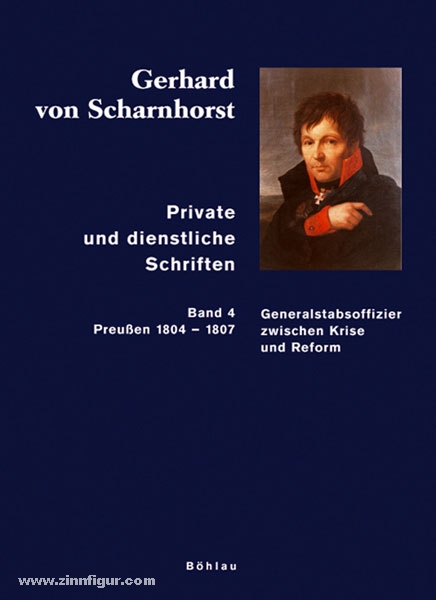 Gerhard von Scharnhorst

Private und dienstliche Schriften

Band 4
Preußen 1804 – 1807

Generalstabsoffizier zwischen Krise und Reform

Böhlau

www.zinnfigur.com